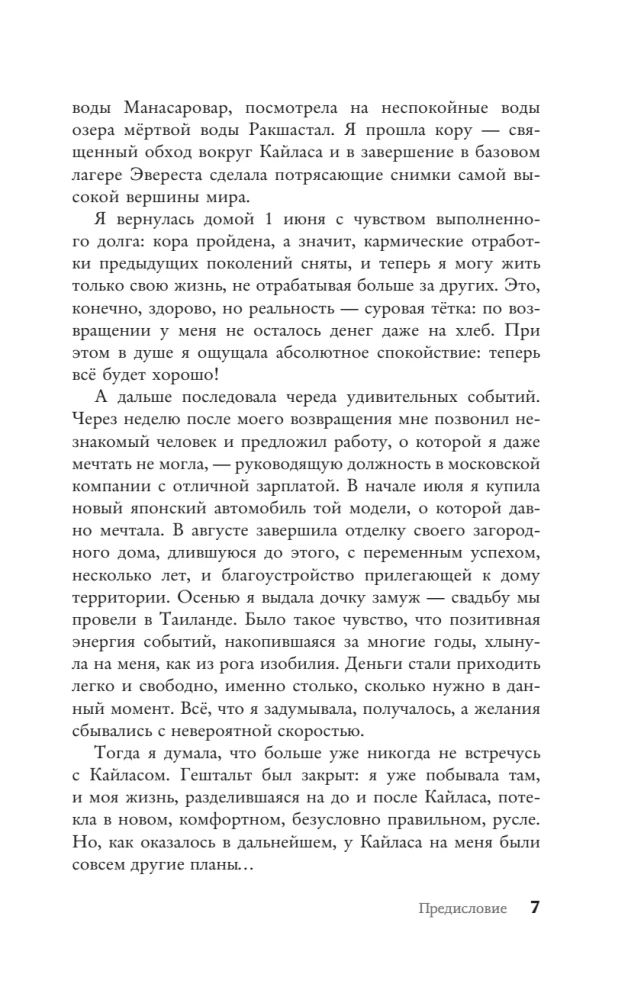 воды Манасаровар, посмотрела на неспокойные воды озера мёртвой воды Ракшастал. Я прошла кору — священный обход вокруг Кайласа и в завершение в базовом лагере Эвереста сделала потрясающие снимки самой высокой вершины мира.

Я вернулась домой 1 июня с чувством выполненного долга: кора пройдена, а значит, кармические отработки предыдущих поколений сняты, и теперь я могу жить только свою жизнь, не отрабатывая больше за других. Это, конечно, здорово, но реальность — суровая тётка: по возвращении у меня не осталось денег даже на хлеб. При этом в душе я ощущала абсолютное спокойствие: теперь всё будет хорошо!

А дальше последовала череда удивительных событий. Через неделю после моего возвращения мне позвонил незнакомый человек и предложил работу, о которой я даже мечтать не могла, — руководящую должность в московской компании с отличной зарплатой. В начале июля я купила новый японский автомобиль той модели, о которой давно мечтала. В августе завершила отделку своего загородного дома, длившуюся до этого, с переменным успехом, несколько лет, и благоустройство прилегающей к дому территории. Осенью я выдала дочку замуж — свадьбу мы провели в Таиланде. Было такое чувство, что позитивная энергия событий, накопившаяся за многие годы, хлынула на меня, как из рога изобилия. Деньги стали приходить легко и свободно, именно столько, сколько нужно в данный момент. Всё, что я задумывала, получалось, а желания сбывались с невероятной скоростью.

Тогда я думала, что больше уже никогда не встречусь с Кайласом. Гештальт был закрыт: я уже побывала там, и моя жизнь, разделившаяся на до и после Кайласа, потекла в новом, комфортном, безусловно правильном, русле. Но, как оказалось в дальнейшем, у Кайласа на меня были совсем другие планы…

Предисловие 7